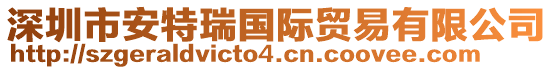 深圳市安特瑞国际贸易有限公司
http://szgeraldvicto4.cn.coovee.com